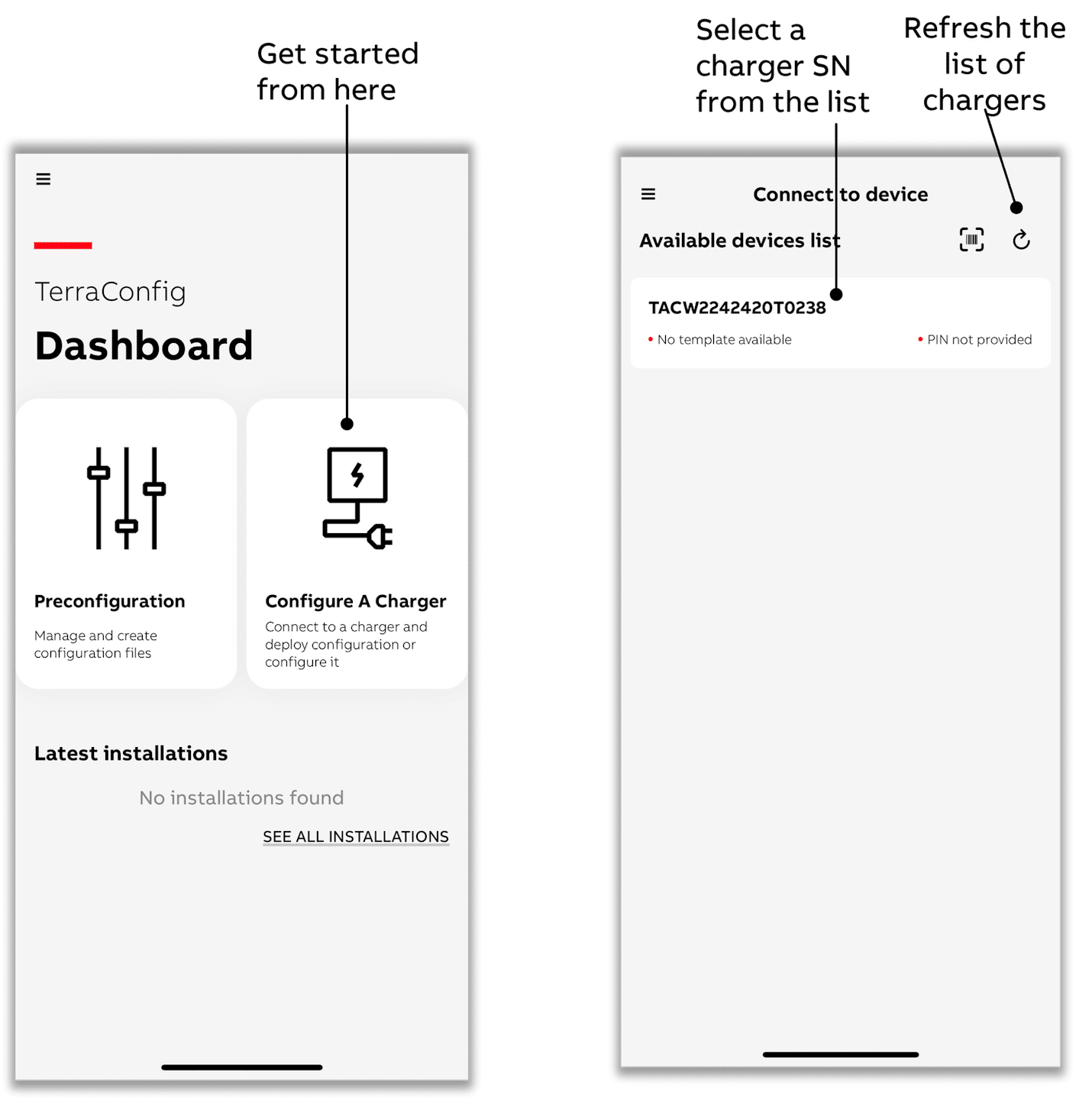 Get started from here

TerraConfig

Dashboard

Preconfiguration

Manage and create configuration files

Configure A Charger

Connect to a charger and deploy configuration or configure it

Latest installations

No installations found

SEE ALL INSTALLATIONS

Select a charger SN from the list

Refresh the list of chargers

Connect to device

Available devices list

TACW2242420T0238

• No template available

• PIN not provided